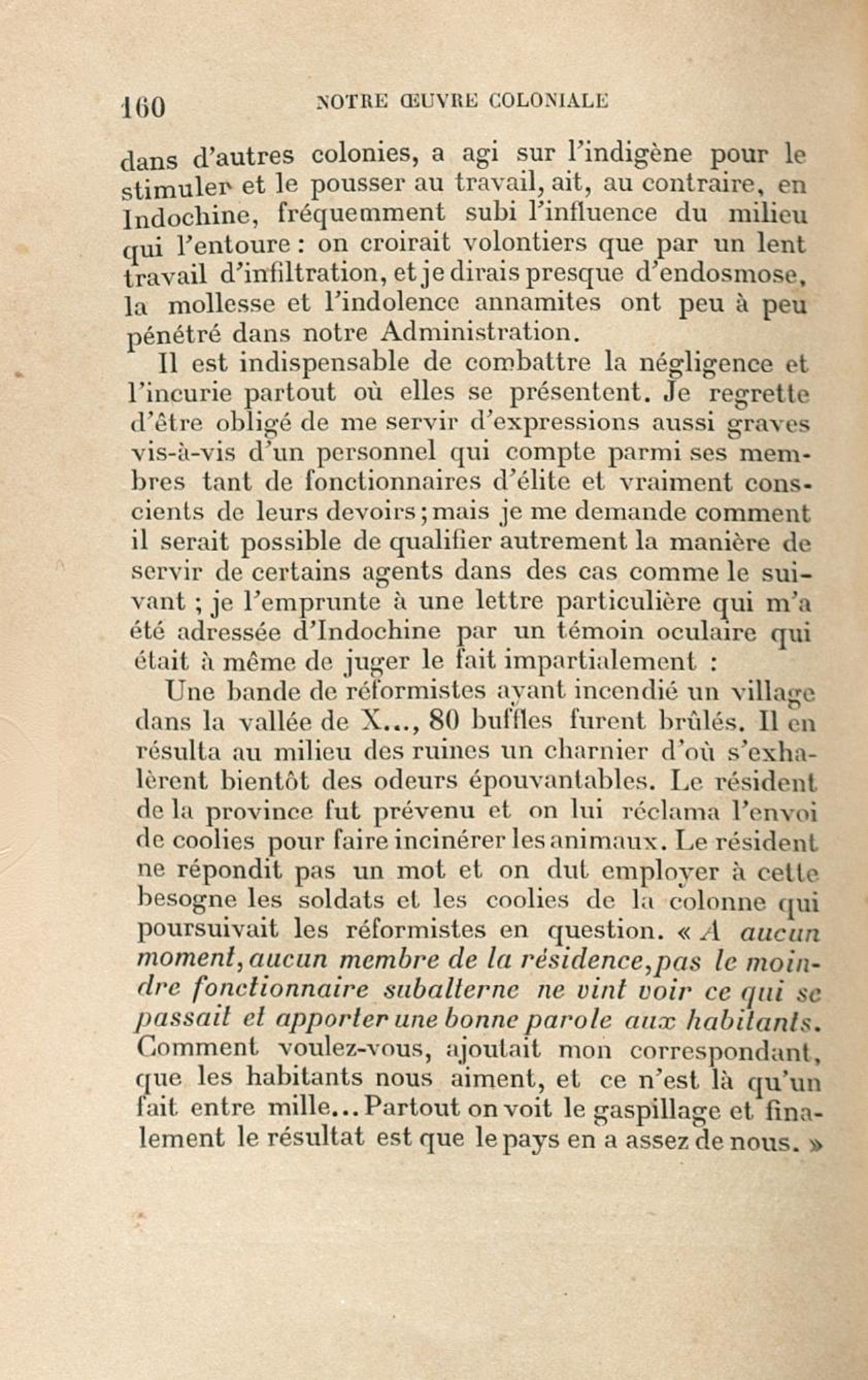 160 NOTRE ŒUVRE COLONIALE

dans d'autres colonies, a agi sur l'indigène pour le stimuler et le pousser au travail, ait, au contraire, en Indochine, fréquemment subi l'influence du milieu qui l'entoure : on croirait volontiers que par un lent travail d'infiltration, et je dirais presque d'endosmose, la mollesse et l'indolence annamites ont peu à peu pénétré dans notre Administration.

Il est indispensable de combattre la négligence et l'incurie partout où elles se présentent. Je regrette d'être obligé de me servir d'expressions aussi graves vis-à-vis d'un personnel qui compte parmi ses membres tant de fonctionnaires d'élite et vraiment conscients de leurs devoirs ; mais je me demande comment il serait possible de qualifier autrement la manière de servir de certains agents dans des cas comme le suivant ; je l'emprunte à une lettre particulière qui m'a été adressée d'Indochine par un témoin oculaire qui était à même de juger le fait impartialement :

Une bande de réformistes ayant incendié un village dans la vallée de X..., 80 buffles furent brûlés. Il en résulta au milieu des ruines un charnier d'où s'exhalèrent bientôt des odeurs épouvantables. Le résident de la province fut prévenu et on lui réclama l'envoi de coolies pour faire incinérer les animaux. Le résident ne répondit pas un mot et on dut employer à cette besogne les soldats et les coolies de la colonne qui poursuivait les réformistes en question. « A aucun moment, aucun membre de la résidence, pas le moindre fonctionnaire subalterne ne vint voir ce qui se passait et apporter une bonne parole aux habitants. Comment voulez-vous, ajoutait mon correspondant, que les habitants nous aiment, et ce n'est là qu'un fait entre mille... Partout on voit le gaspillage et finalement le résultat est que le pays en a assez de nous. »